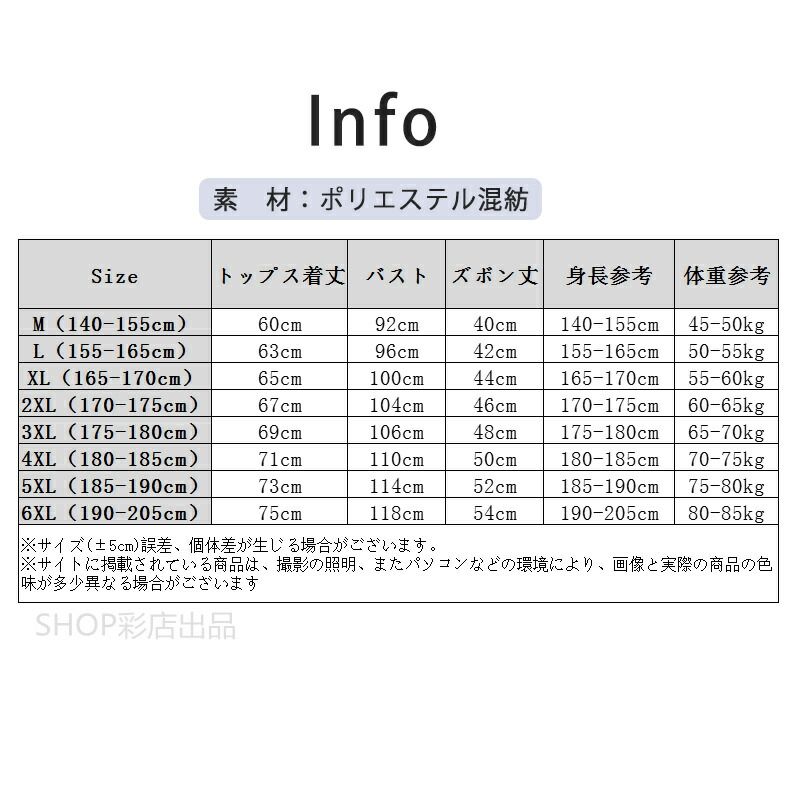 Info

素 材：ポリエステル混紡

| Size | トップス着丈 | バスト | ズボン丈 | 身長参考 | 体重参考 |
|---|---|---|---|---|---|
| M（140-155cm） | 60cm | 92cm | 40cm | 140-155cm | 45-50kg |
| L（155-165cm） | 63cm | 96cm | 42cm | 155-165cm | 50-55kg |
| XL（165-170cm） | 65cm | 100cm | 44cm | 165-170cm | 55-60kg |
| 2XL（170-175cm） | 67cm | 104cm | 46cm | 170-175cm | 60-65kg |
| 3XL（175-180cm） | 69cm | 106cm | 48cm | 175-180cm | 65-70kg |
| 4XL（180-185cm） | 71cm | 110cm | 50cm | 180-185cm | 70-75kg |
| 5XL（185-190cm） | 73cm | 114cm | 52cm | 185-190cm | 75-80kg |
| 6XL（190-205cm） | 75cm | 118cm | 54cm | 190-205cm | 80-85kg |

※サイズ(±5cm)誤差、個体差が生じる場合がございます。
※サイトに掲載されている商品は、撮影の照明、またパソコンなどの環境により、画像と実際の商品の色味が多少異なる場合がございます

SHOP彩店出品